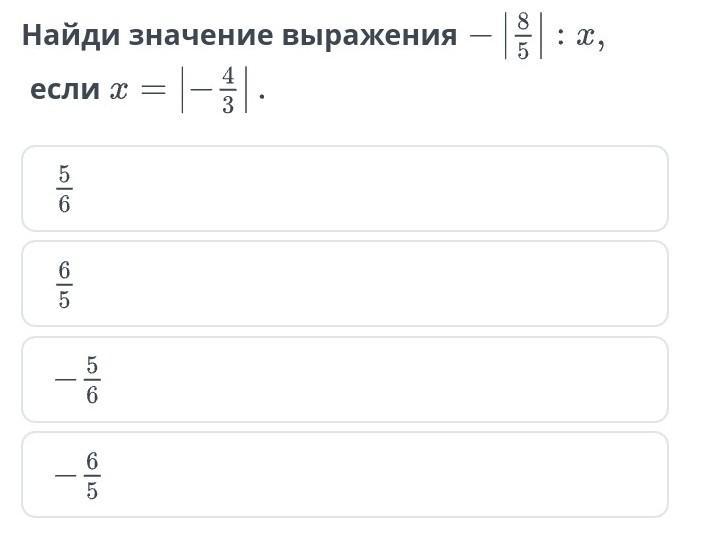 Найди значение выражения $-\left|\frac{8}{5}\right| : x$, если $x = \left|-\frac{4}{3}\right|$.

$\frac{5}{6}$

$\frac{6}{5}$

$-\frac{5}{6}$

$-\frac{6}{5}$